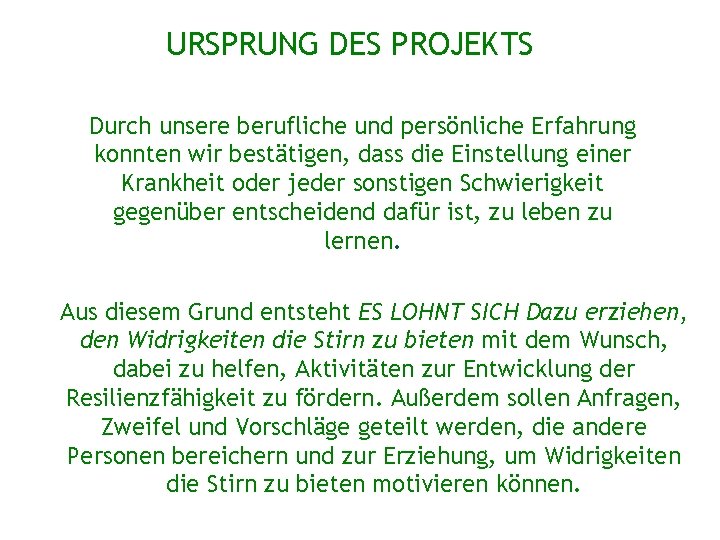 URSPRUNG DES PROJEKTS

Durch unsere berufliche und persönliche Erfahrung konnten wir bestätigen, dass die Einstellung einer Krankheit oder jeder sonstigen Schwierigkeit gegenüber entscheidend dafür ist, zu leben zu lernen.

Aus diesem Grund entsteht ES LOHNT SICH Dazu erziehen, den Widrigkeiten die Stirn zu bieten mit dem Wunsch, dabei zu helfen, Aktivitäten zur Entwicklung der Resilienzfähigkeit zu fördern. Außerdem sollen Anfragen, Zweifel und Vorschläge geteilt werden, die andere Personen bereichern und zur Erziehung, um Widrigkeiten die Stirn zu bieten motivieren können.